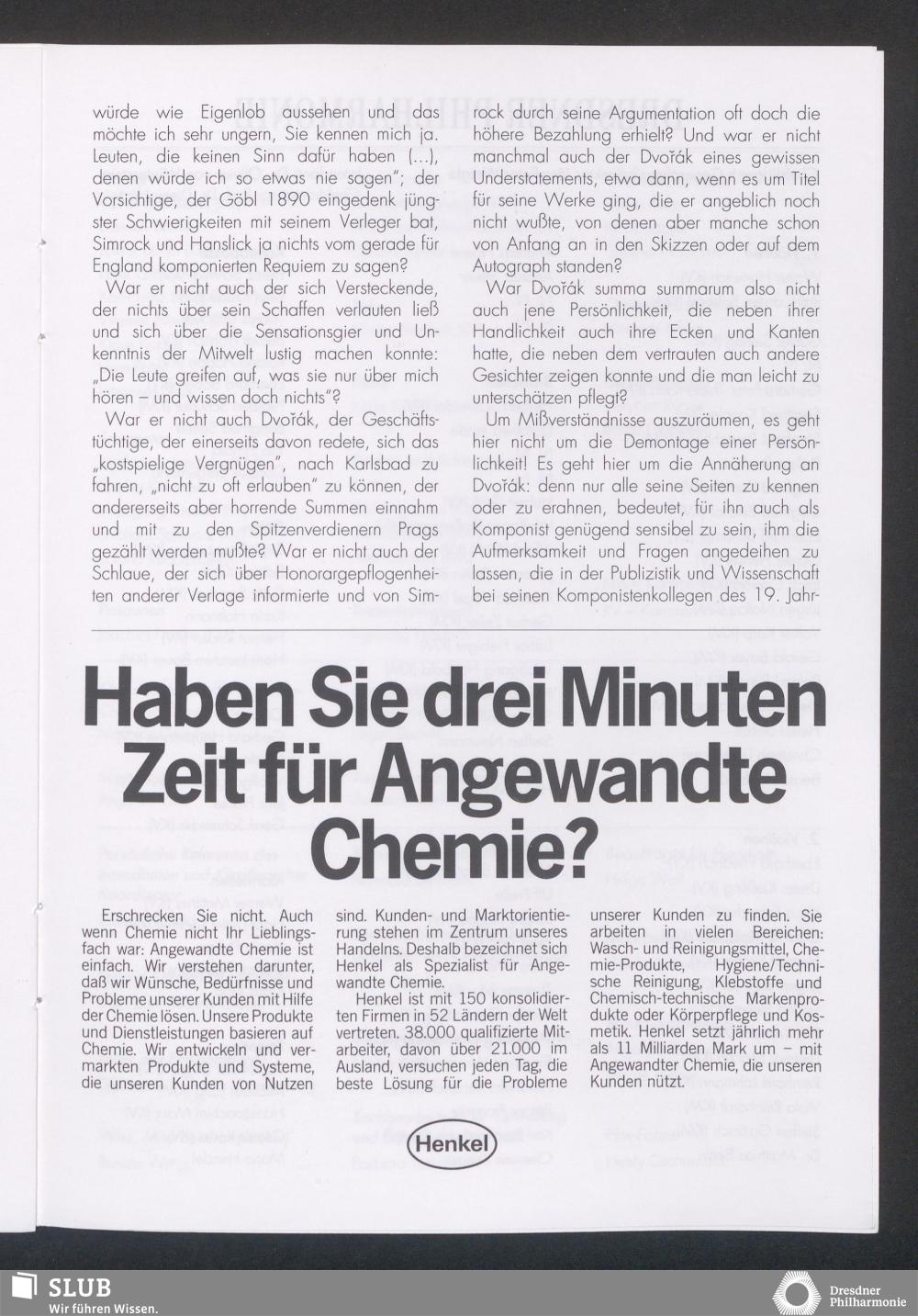 würde wie Eigenlob aussehen und das möchte ich sehr ungern, Sie kennen mich ja. Leuten, die keinen Sinn dafür haben (...), denen würde ich so etwas nie sagen"; der Vorsichtige, der Göbl 1890 eingedenk jüngster Schwierigkeiten mit seinem Verleger bat, Simrock und Hanslick ja nichts vom gerade für England komponierten Requiem zu sagen?

War er nicht auch der sich Versteckende, der nichts über sein Schaffen verlauten ließ und sich über die Sensationsgier und Unkenntnis der Mitwelt lustig machen konnte: „Die Leute greifen auf, was sie nur über mich hören – und wissen doch nichts"?

War er nicht auch Dvořák, der Geschäftstüchtige, der einerseits davon redete, sich das „kostspielige Vergnügen", nach Karlsbad zu fahren, „nicht zu oft erlauben" zu können, der andererseits aber horrende Summen einnahm und mit zu den Spitzenverdienern Prags gezählt werden mußte? War er nicht auch der Schlaue, der sich über Honorargepflogenheiten anderer Verlage informierte und von Simrock durch seine Argumentation oft doch die höhere Bezahlung erhielt? Und war er nicht manchmal auch der Dvořák eines gewissen Understatements, etwa dann, wenn es um Titel für seine Werke ging, die er angeblich noch nicht wußte, von denen aber manche schon von Anfang an in den Skizzen oder auf dem Autograph standen?

War Dvořák summa summarum also nicht auch jene Persönlichkeit, die neben ihrer Handlichkeit auch ihre Ecken und Kanten hatte, die neben dem vertrauten auch andere Gesichter zeigen konnte und die man leicht zu unterschätzen pflegt?

Um Mißverständnisse auszuräumen, es geht hier nicht um die Demontage einer Persönlichkeit! Es geht hier um die Annäherung an Dvořák: denn nur alle seine Seiten zu kennen oder zu erahnen, bedeutet, für ihn auch als Komponist genügend sensibel zu sein, ihm die Aufmerksamkeit und Fragen angedeihen zu lassen, die in der Publizistik und Wissenschaft bei seinen Komponistenkollegen des 19. Jahr-

Haben Sie drei Minuten Zeit für Angewandte Chemie?

Erschrecken Sie nicht. Auch wenn Chemie nicht Ihr Lieblingsfach war: Angewandte Chemie ist einfach. Wir verstehen darunter, daß wir Wünsche, Bedürfnisse und Probleme unserer Kunden mit Hilfe der Chemie lösen. Unsere Produkte und Dienstleistungen basieren auf Chemie. Wir entwickeln und vermarkten Produkte und Systeme, die unseren Kunden von Nutzen sind. Kunden- und Marktorientierung stehen im Zentrum unseres Handelns. Deshalb bezeichnet sich Henkel als Spezialist für Angewandte Chemie.

Henkel ist mit 150 konsolidierten Firmen in 52 Ländern der Welt vertreten. 38.000 qualifizierte Mitarbeiter, davon über 21.000 im Ausland, versuchen jeden Tag, die beste Lösung für die Probleme unserer Kunden zu finden. Sie arbeiten in vielen Bereichen: Wasch- und Reinigungsmittel, Chemie-Produkte, Hygiene/Technische Reinigung, Klebstoffe und Chemisch-technische Markenprodukte oder Körperpflege und Kosmetik. Henkel setzt jährlich mehr als 11 Milliarden Mark um – mit Angewandter Chemie, die unseren Kunden nützt.

Henkel

SLUB
Wir führen Wissen.

Dresdner Philharmonie